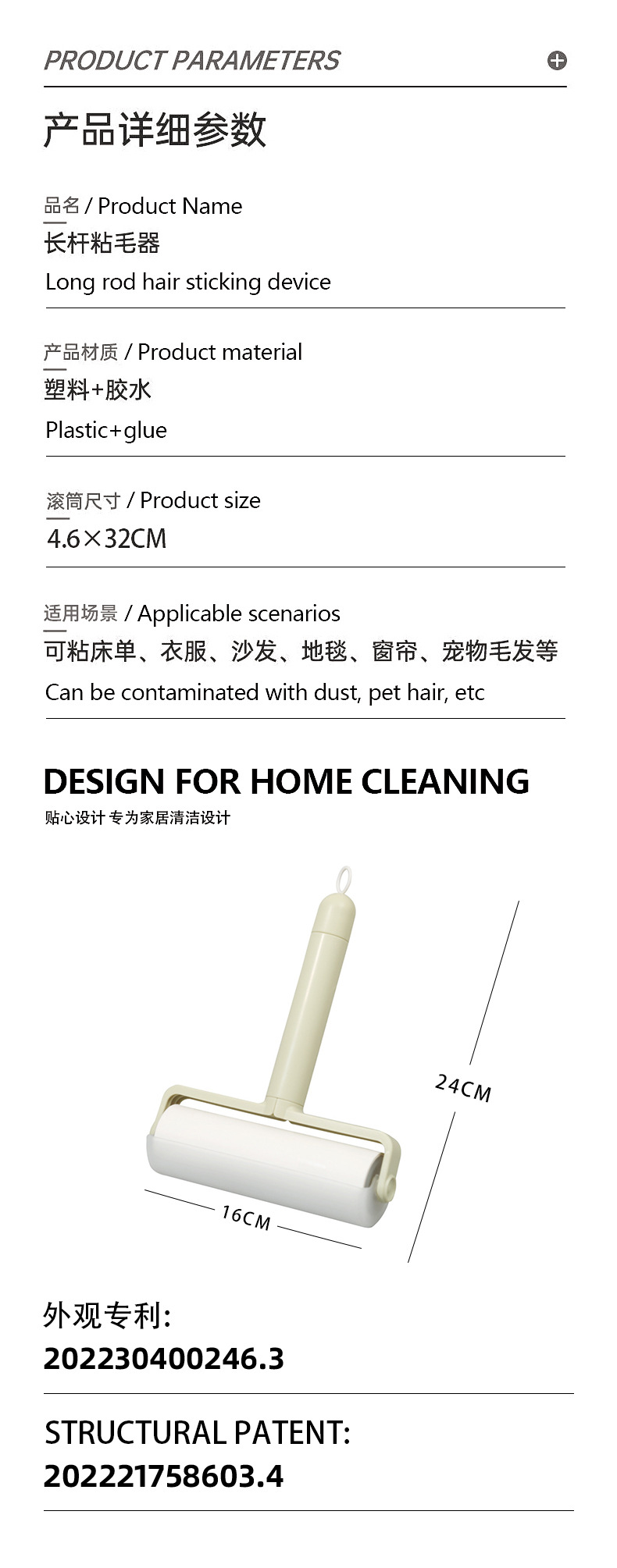 PRODUCT PARAMETERS

产品详细参数

品名 / Product Name
长杆粘毛器
Long rod hair sticking device

产品材质 / Product material
塑料+胶水
Plastic+glue

滚筒尺寸 / Product size
4.6×32CM

适用场景 / Applicable scenarios
可粘床单、衣服、沙发、地毯、窗帘、宠物毛发等
Can be contaminated with dust, pet hair, etc

DESIGN FOR HOME CLEANING
贴心设计 专为家居清洁设计

24CM

16CM

外观专利:
202230400246.3

STRUCTURAL PATENT:
202221758603.4